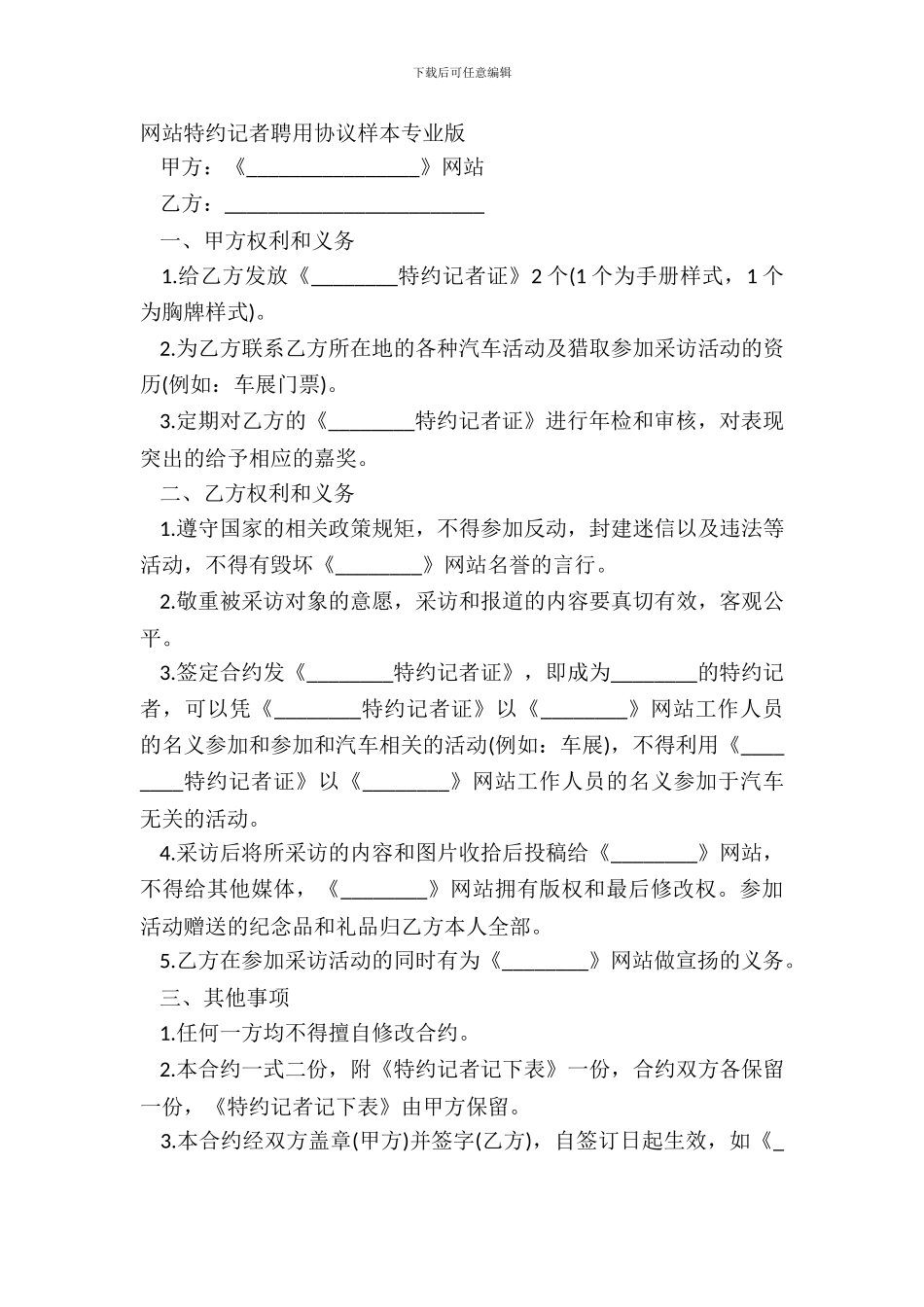 下载后可任意编辑

网站特约记者聘用协议样本专业版

甲方：《________________》网站

乙方：________________________

一、甲方权利和义务

1.给乙方发放《________特约记者证》2 个(1 个为手册样式，1 个为胸牌样式)。

2.为乙方联系乙方所在地的各种汽车活动及猎取参加采访活动的资历(例如：车展门票)。

3.定期对乙方的《________特约记者证》进行年检和审核，对表现突出的给予相应的嘉奖。

二、乙方权利和义务

1.遵守国家的相关政策规矩，不得参加反动，封建迷信以及违法等活动，不得有毁坏《________》网站名誉的言行。

2.敬重被采访对象的意愿，采访和报道的内容要真切有效，客观公平。

3.签定合约发《________特约记者证》，即成为________的特约记者，可以凭《________特约记者证》以《________》网站工作人员的名义参加和参加和汽车相关的活动(例如：车展)，不得利用《________特约记者证》以《________》网站工作人员的名义参加于汽车无关的活动。

4.采访后将所采访的内容和图片收拾后投稿给《________》网站，不得给其他媒体，《________》网站拥有版权和最后修改权。参加活动赠送的纪念品和礼品归乙方本人全部。

5.乙方在参加采访活动的同时有为《________》网站做宣扬的义务。

三、其他事项

1.任何一方均不得擅自修改合约。

2.本合约一式二份，附《特约记者记下表》一份，合约双方各保留一份，《特约记者记下表》由甲方保留。

3.本合约经双方盖章(甲方)并签字(乙方)，自签订日起生效，如《_